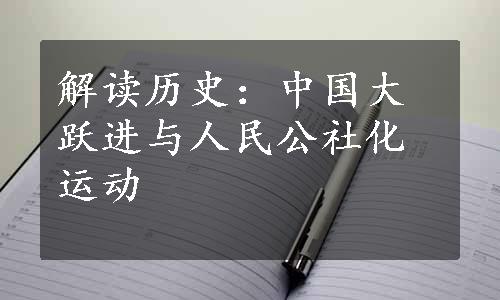 解读历史：中国大跃进与人民公社化运动